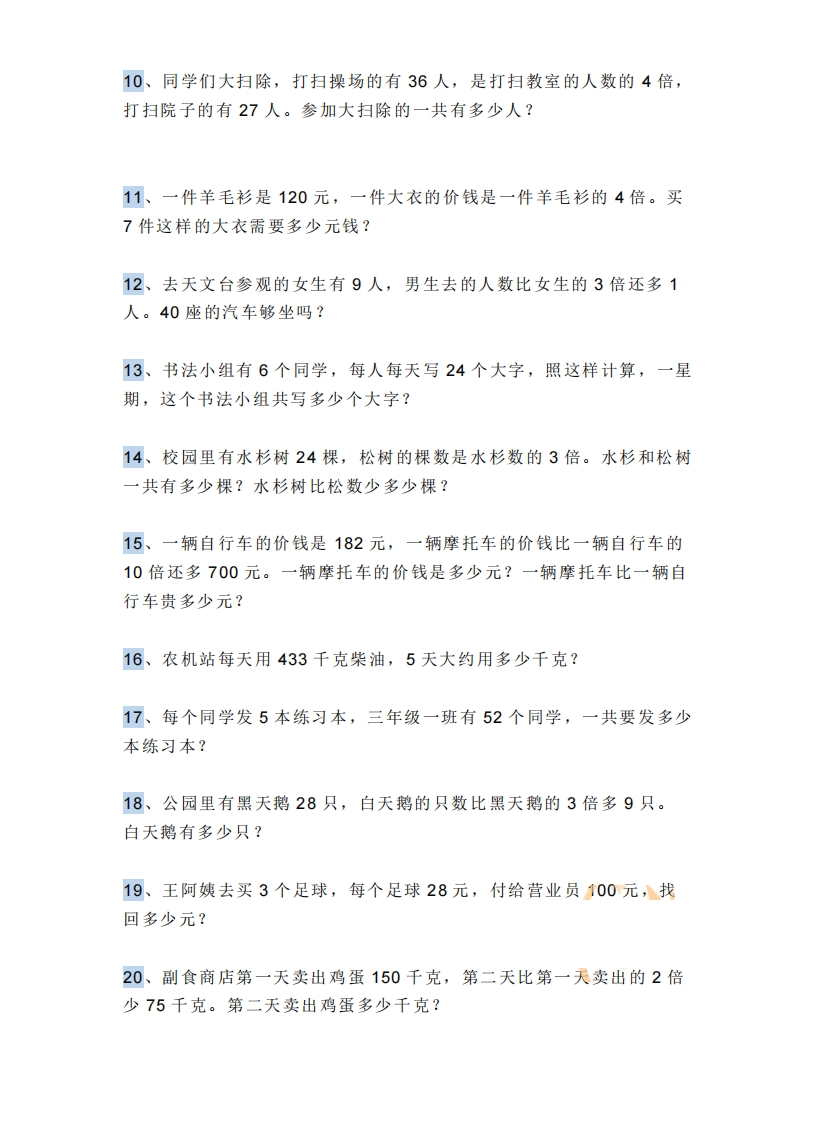 10、同学们大扫除，打扫操场的有 36 人，是打扫教室的人数的 4 倍，打扫院子的有 27 人。参加大扫除的一共有多少人？

11、一件羊毛衫是 120 元，一件大衣的价钱是一件羊毛衫的 4 倍。买 7 件这样的大衣需要多少元钱？

12、去天文台参观的女生有 9 人，男生去的人数比女生的 3 倍还多 1 人。40 座的汽车够坐吗？

13、书法小组有 6 个同学，每人每天写 24 个大字，照这样计算，一星期，这个书法小组共写多少个大字？

14、校园里有水杉树 24 棵，松树的棵数是水杉数的 3 倍。水杉和松树一共有多少棵？水杉树比松数少多少棵？

15、一辆自行车的价钱是 182 元，一辆摩托车的价钱比一辆自行车的 10 倍还多 700 元。一辆摩托车的价钱是多少元？一辆摩托车比一辆自行车贵多少元？

16、农机站每天用 433 千克柴油，5 天大约用多少千克？

17、每个同学发 5 本练习本，三年级一班有 52 个同学，一共要发多少本练习本？

18、公园里有黑天鹅 28 只，白天鹅的只数比黑天鹅的 3 倍多 9 只。白天鹅有多少只？

19、王阿姨去买 3 个足球，每个足球 28 元，付给营业员 100 元，找回多少元？

20、副食商店第一天卖出鸡蛋 150 千克，第二天比第一天卖出的 2 倍少 75 千克。第二天卖出鸡蛋多少千克？